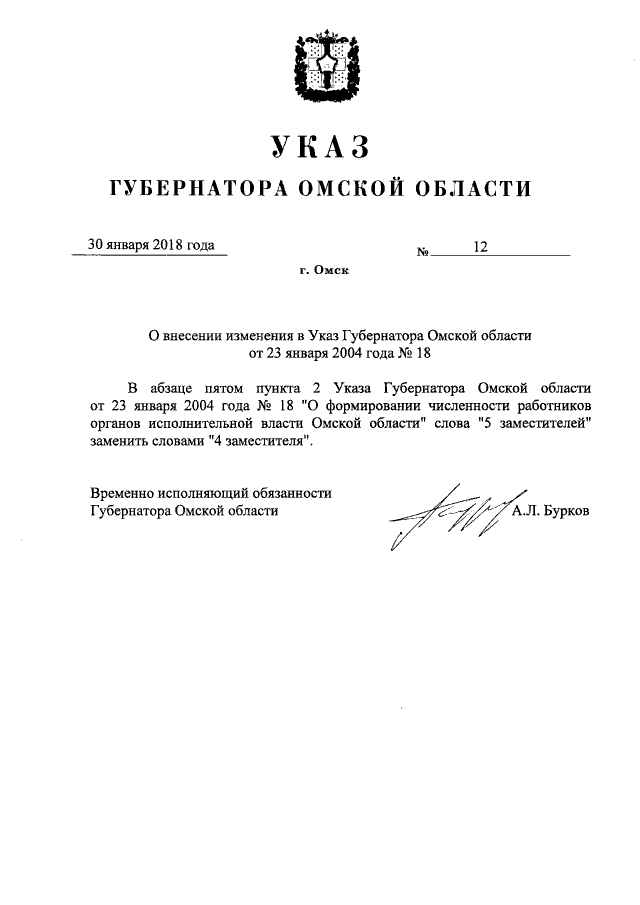 УКАЗ
ГУБЕРНАТОРА ОМСКОЙ ОБЛАСТИ

30 января 2018 года № 12

г. Омск

О внесении изменения в Указ Губернатора Омской области от 23 января 2004 года № 18

В абзаце пятом пункта 2 Указа Губернатора Омской области от 23 января 2004 года № 18 "О формировании численности работников органов исполнительной власти Омской области" слова "5 заместителей" заменить словами "4 заместителя".

Временно исполняющий обязанности Губернатора Омской области А.Л. Бурков